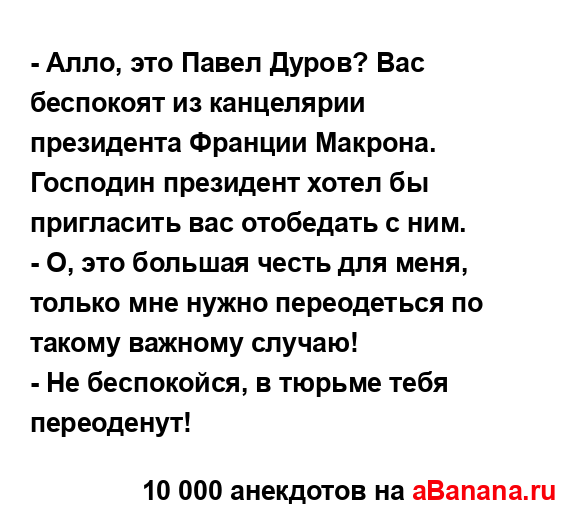 - Алло, это Павел Дуров? Вас беспокоят из канцелярии президента Франции Макрона. Господин президент хотел бы пригласить вас отобедать с ним.
- О, это большая честь для меня, только мне нужно переодеться по такому важному случаю!
- Не беспокойся, в тюрьме тебя переоденут!

10 000 анекдотов на aBanana.ru